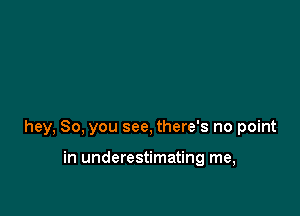 hey, So, you see, there's no point
in underestimating me,